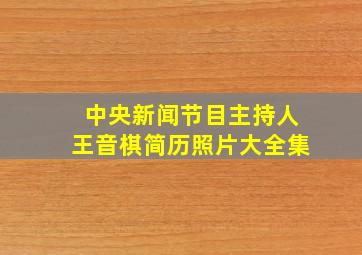 中央新闻节目主持人
王音棋简历照片大全集